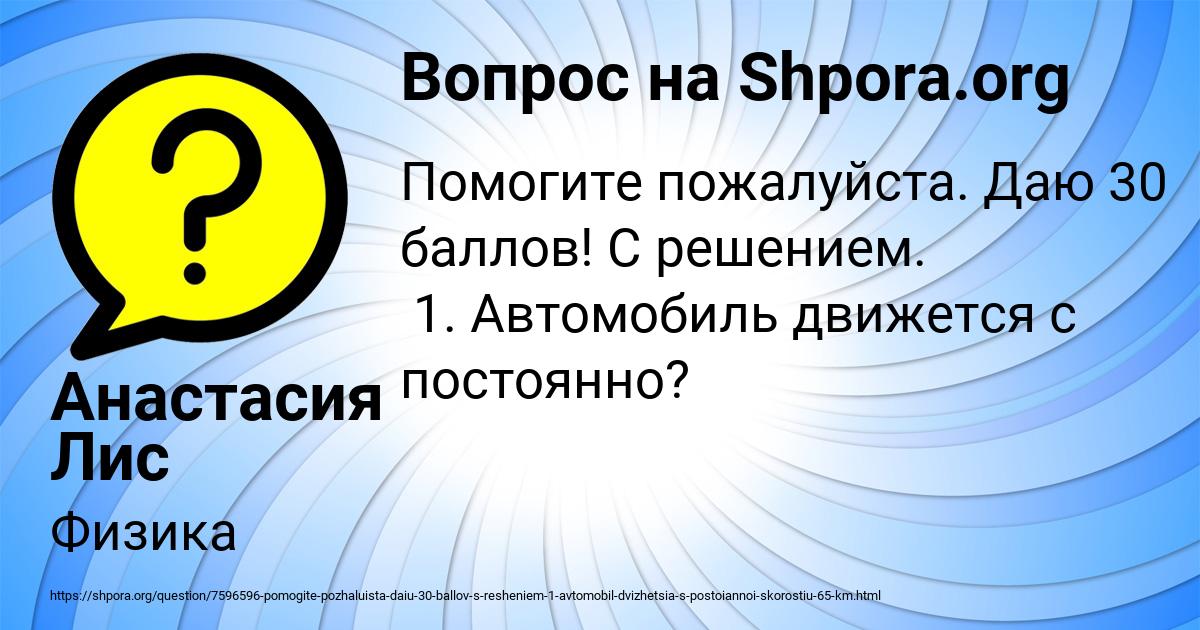 Вопрос на Shpora.org

Помогите пожалуйста. Даю 30 баллов! С решением.
1. Автомобиль движется с постоянно?

Анастасия Лис

Физика

https://shpora.org/question/7596596-pomogite-pozhaluista-daiu-30-ballov-s-resheniem-1-avtomobil-dvizhetsia-s-postoiannoi-skorostiu-65-km.html